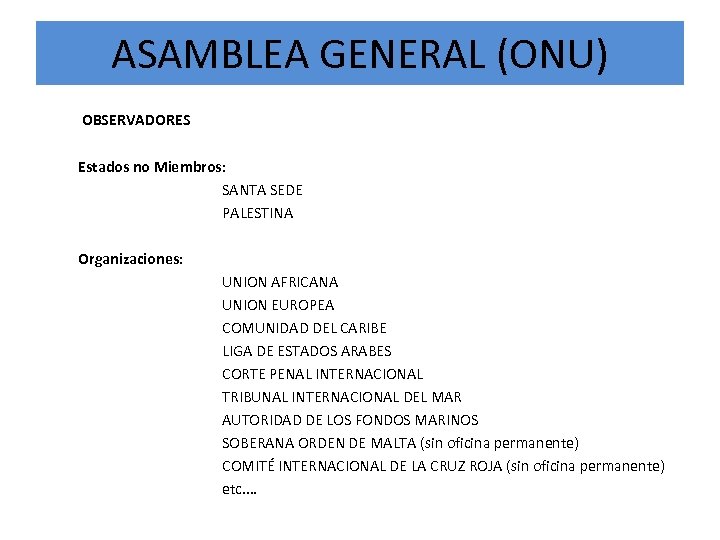 ASAMBLEA GENERAL (ONU)

OBSERVADORES

Estados no Miembros:
SANTA SEDE
PALESTINA

Organizaciones:
UNION AFRICANA
UNION EUROPEA
COMUNIDAD DEL CARIBE
LIGA DE ESTADOS ARABES
CORTE PENAL INTERNACIONAL
TRIBUNAL INTERNACIONAL DEL MAR
AUTORIDAD DE LOS FONDOS MARINOS
SOBERANA ORDEN DE MALTA (sin oficina permanente)
COMITÉ INTERNACIONAL DE LA CRUZ ROJA (sin oficina permanente)
etc.…